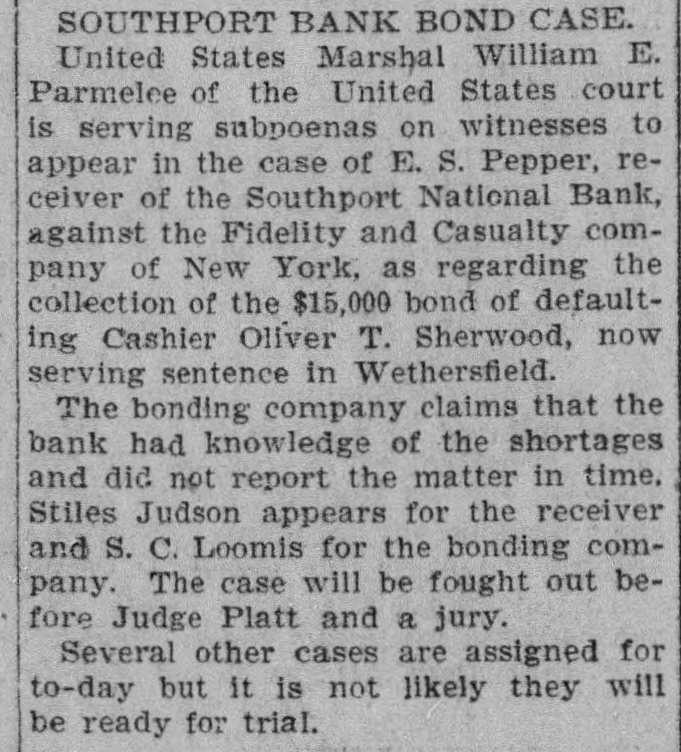 SOUTHPORT BANK BOND CASE.

United States Marshal William E. Parmelee of the United States court is serving subpoenas on witnesses to appear in the case of E. S. Pepper, receiver of the Southport National Bank, against the Fidelity and Casualty company of New York, as regarding the collection of the $15,000 bond of defaulting Cashier Oliver T. Sherwood, now serving sentence in Wethersfield.

The bonding company claims that the bank had knowledge of the shortages and did not report the matter in time. Stiles Judson appears for the receiver and S. C. Loomis for the bonding company. The case will be fought out before Judge Platt and a jury.

Several other cases are assigned for to-day but it is not likely they will be ready for trial.